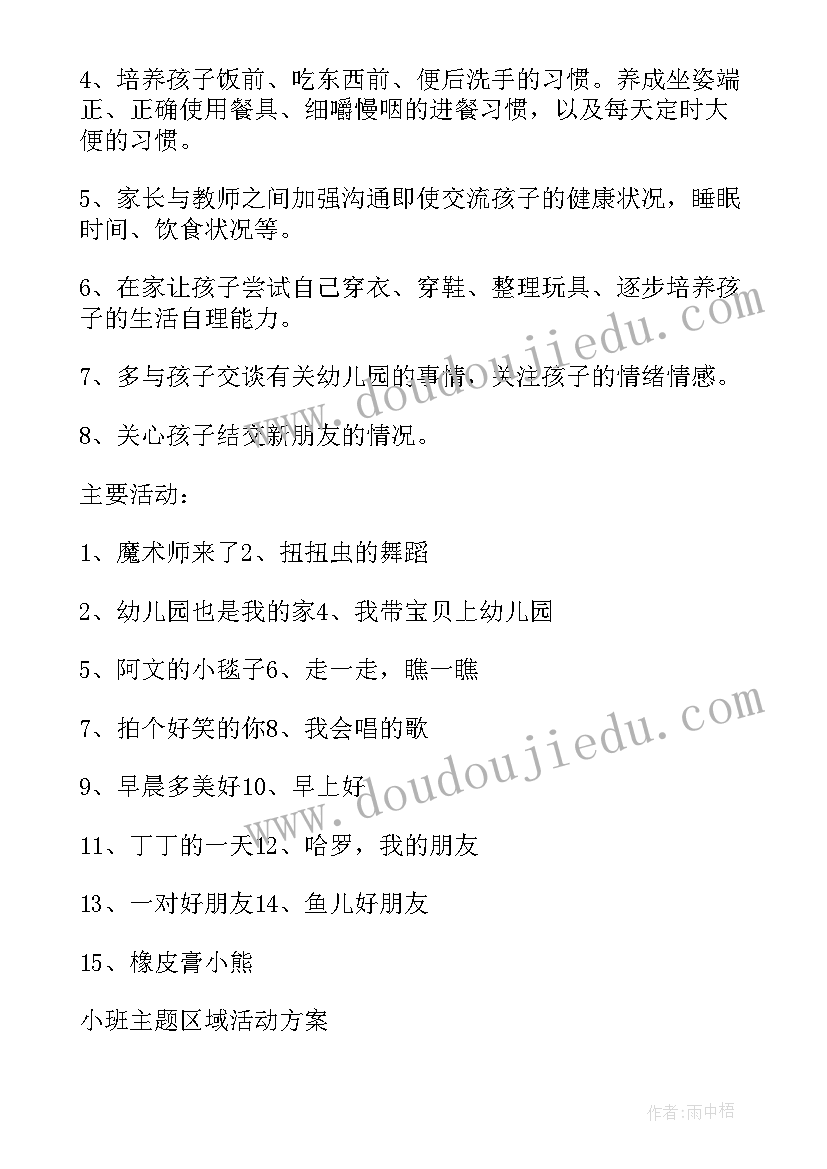 4、培养孩子饭前、吃东西前、便后洗手的习惯。养成坐姿端正、正确使用餐具、细嚼慢咽的进餐习惯，以及每天定时大便的习惯。

5、家长与教师之间加强沟通即使交流孩子的健康状况，睡眠时间、饮食状况等。

6、在家让孩子尝试自己穿衣、穿鞋、整理玩具、逐步培养孩子的生活自理能力。

7、多与孩子交谈有关幼儿园的事情，关注孩子的情绪情感。

8、关心孩子结交新朋友的情况。

主要活动：

1、魔术师来了2、扭扭虫的舞蹈

2、幼儿园也是我的家4、我带宝贝上幼儿园

5、阿文的小毯子6、走一走，瞧一瞧

7、拍个好笑的你8、我会唱的歌

9、早晨多美好10、早上好

11、丁丁的一天12、哈罗，我的朋友

13、一对好朋友14、鱼儿好朋友

15、橡皮膏小熊

小班主题区域活动方案

www.doudoujiedu.com

www.doudoujiedu.com

作者：雨中梧